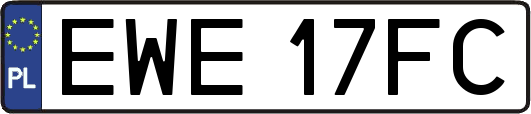 PL
EWE 17FC